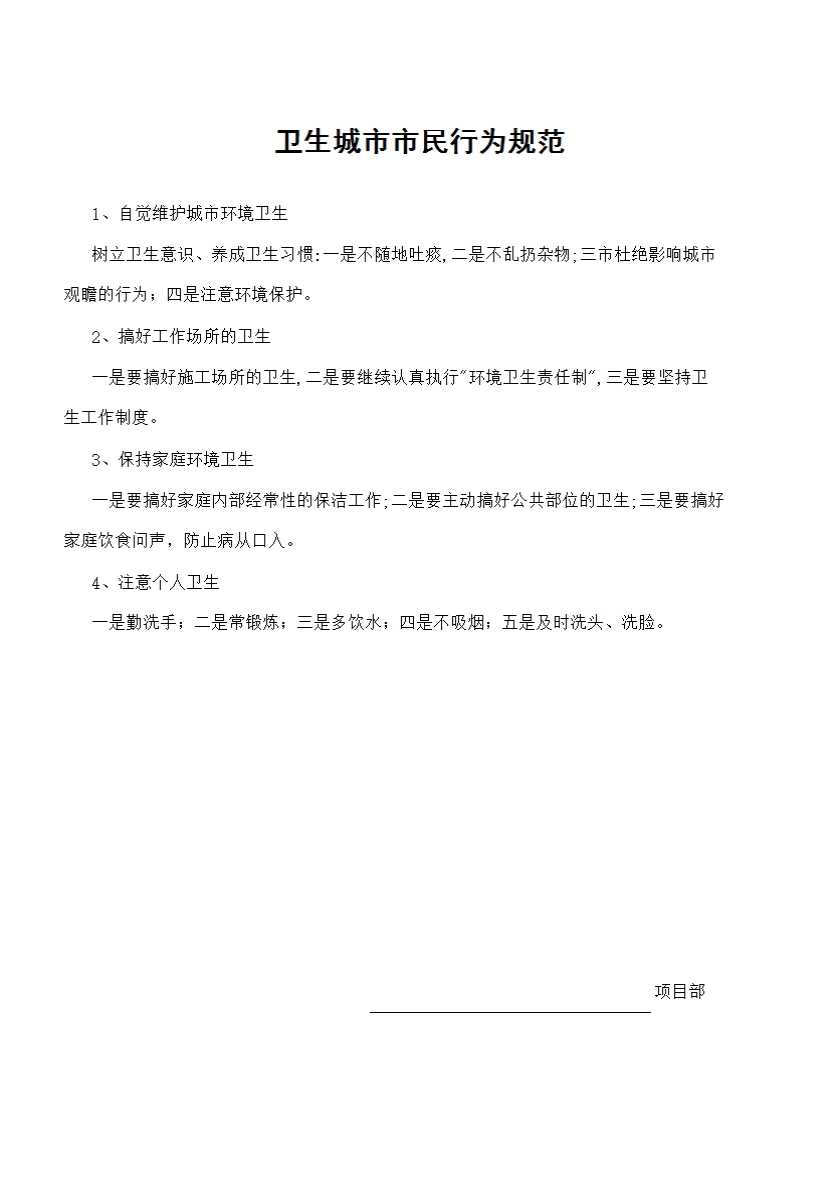 卫生城市市民行为规范

1、自觉维护城市环境卫生

树立卫生意识、养成卫生习惯:一是不随地吐痰,二是不乱扔杂物;三市杜绝影响城市观瞻的行为；四是注意环境保护。

2、搞好工作场所的卫生

一是要搞好施工场所的卫生,二是要继续认真执行"环境卫生责任制",三是要坚持卫生工作制度。

3、保持家庭环境卫生

一是要搞好家庭内部经常性的保洁工作;二是要主动搞好公共部位的卫生;三是要搞好家庭饮食问声，防止病从口入。

4、注意个人卫生

一是勤洗手；二是常锻炼；三是多饮水；四是不吸烟；五是及时洗头、洗脸。

项目部